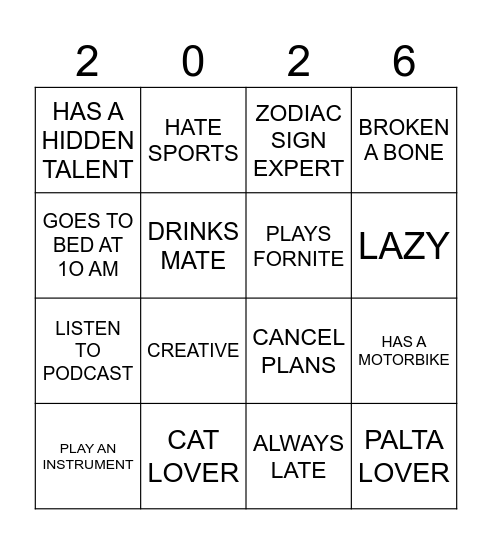 | 2 | 0 | 2 | 6 |
|---|---|---|---|
| HAS A HIDDEN TALENT | HATE SPORTS | ZODIAC SIGN EXPERT | BROKEN A BONE |
| GOES TO BED AT 1O AM | DRINKS MATE | PLAYS FORNITE | LAZY |
| LISTEN TO PODCAST | CREATIVE | CANCEL PLANS | HAS A MOTORBIKE |
| PLAY AN INSTRUMENT | CAT LOVER | ALWAYS LATE | PALTA LOVER |